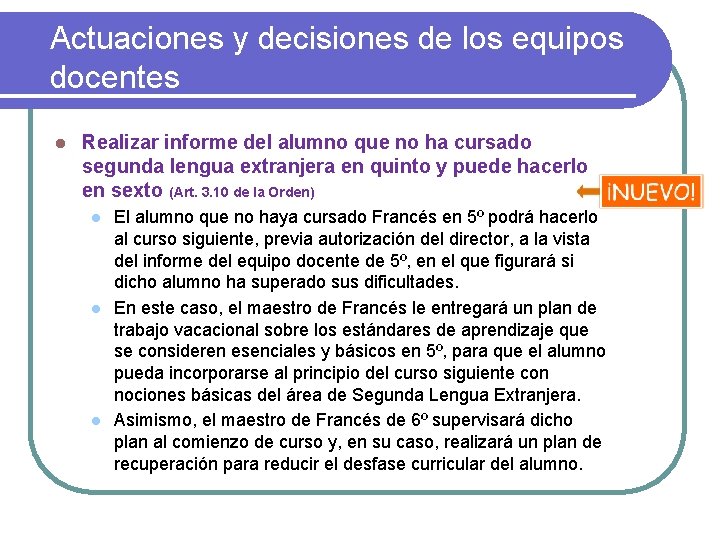 Actuaciones y decisiones de los equipos docentes

Realizar informe del alumno que no ha cursado segunda lengua extranjera en quinto y puede hacerlo en sexto (Art. 3.10 de la Orden)

¡NUEVO!

El alumno que no haya cursado Francés en 5º podrá hacerlo al curso siguiente, previa autorización del director, a la vista del informe del equipo docente de 5º, en el que figurará si dicho alumno ha superado sus dificultades.

En este caso, el maestro de Francés le entregará un plan de trabajo vacacional sobre los estándares de aprendizaje que se consideren esenciales y básicos en 5º, para que el alumno pueda incorporarse al principio del curso siguiente con nociones básicas del área de Segunda Lengua Extranjera.

Asimismo, el maestro de Francés de 6º supervisará dicho plan al comienzo de curso y, en su caso, realizará un plan de recuperación para reducir el desfase curricular del alumno.